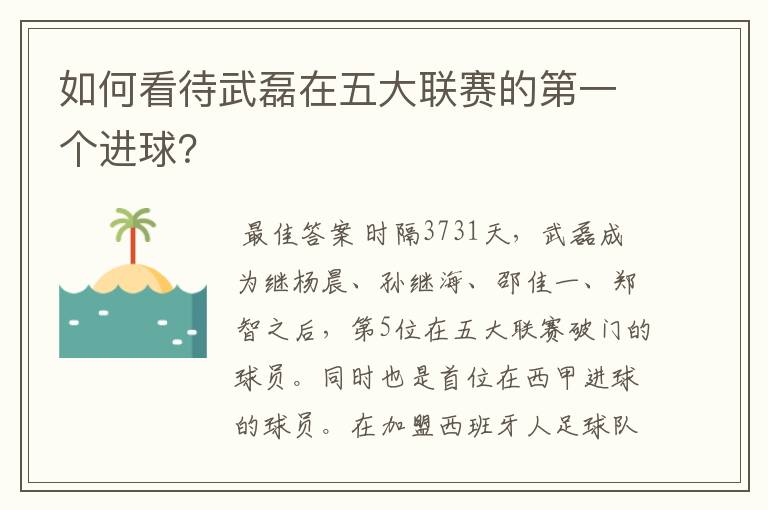 如何看待武磊在五大联赛的第一个进球?

最佳答案 时隔3731天，武磊成为继杨晨、孙继海、邵佳一、郑智之后，第5位在五大联赛破门的球员。同时也是首位在西甲进球的球员。在加盟西班牙人足球队